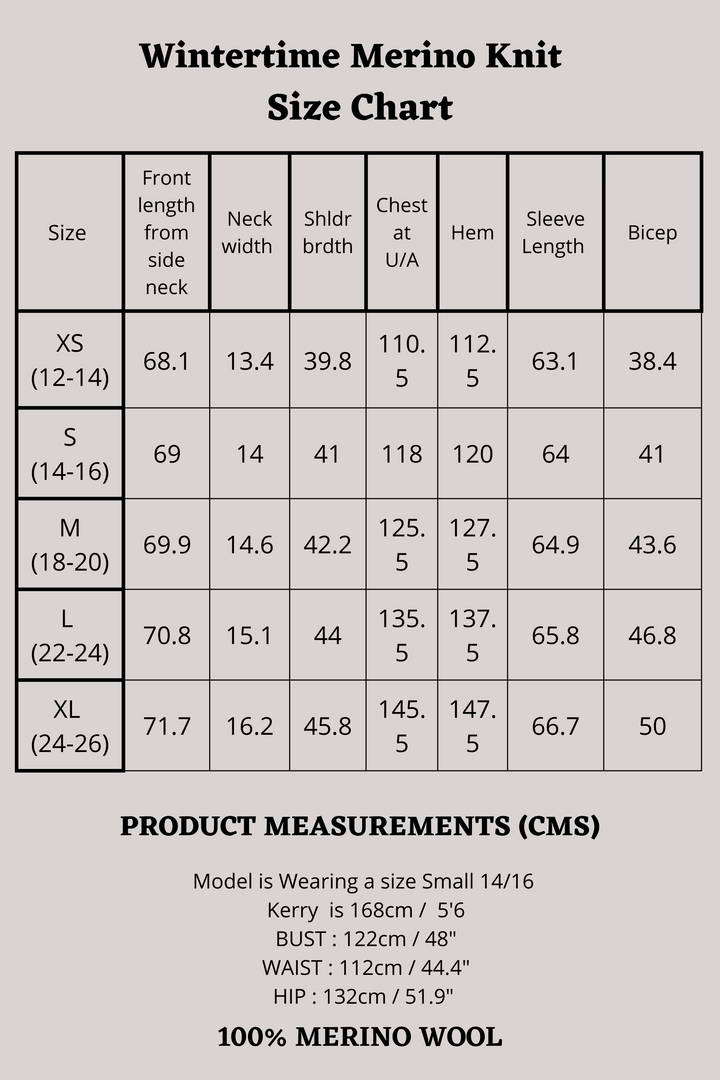 Wintertime Merino Knit
Size Chart

| Size | Front length from side neck | Neck width | Shldr brdth | Chest at U/A | Hem | Sleeve Length | Bicep |
|---|---|---|---|---|---|---|---|
| XS (12-14) | 68.1 | 13.4 | 39.8 | 110.5 | 112.5 | 63.1 | 38.4 |
| S (14-16) | 69 | 14 | 41 | 118 | 120 | 64 | 41 |
| M (18-20) | 69.9 | 14.6 | 42.2 | 125.5 | 127.5 | 64.9 | 43.6 |
| L (22-24) | 70.8 | 15.1 | 44 | 135.5 | 137.5 | 65.8 | 46.8 |
| XL (24-26) | 71.7 | 16.2 | 45.8 | 145.5 | 147.5 | 66.7 | 50 |

PRODUCT MEASUREMENTS (CMS)

Model is Wearing a size Small 14/16
Kerry is 168cm / 5'6
BUST : 122cm / 48"
WAIST : 112cm / 44.4"
HIP : 132cm / 51.9"

100% MERINO WOOL